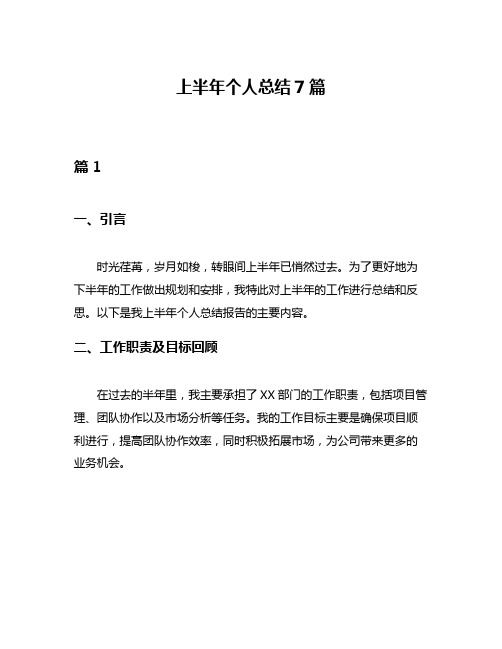 上半年个人总结 7 篇

篇 1

一、引言

时光荏苒，岁月如梭，转眼间上半年已悄然过去。为了更好地为下半年的工作做出规划和安排，我特此对上半年的工作进行总结和反思。以下是我上半年个人总结报告的主要内容。

二、工作职责及目标回顾

在过去的半年里，我主要承担了 XX 部门的工作职责，包括项目管理、团队协作以及市场分析等任务。我的工作目标主要是确保项目顺利进行，提高团队协作效率，同时积极拓展市场，为公司带来更多的业务机会。